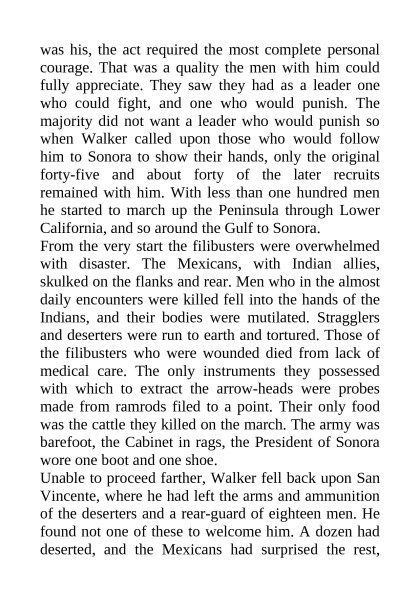 was his, the act required the most complete personal courage. That was a quality the men with him could fully appreciate. They saw they had as a leader one who could fight, and one who would punish. The majority did not want a leader who would punish so when Walker called upon those who would follow him to Sonora to show their hands, only the original forty-five and about forty of the later recruits remained with him. With less than one hundred men he started to march up the Peninsula through Lower California, and so around the Gulf to Sonora.
From the very start the filibusters were overwhelmed with disaster. The Mexicans, with Indian allies, skulked on the flanks and rear. Men who in the almost daily encounters were killed fell into the hands of the Indians, and their bodies were mutilated. Stragglers and deserters were run to earth and tortured. Those of the filibusters who were wounded died from lack of medical care. The only instruments they possessed with which to extract the arrow-heads were probes made from ramrods filed to a point. Their only food was the cattle they killed on the march. The army was barefoot, the Cabinet in rags, the President of Sonora wore one boot and one shoe.
Unable to proceed farther, Walker fell back upon San Vincente, where he had left the arms and ammunition of the deserters and a rear-guard of eighteen men. He found not one of these to welcome him. A dozen had deserted, and the Mexicans had surprised the rest,